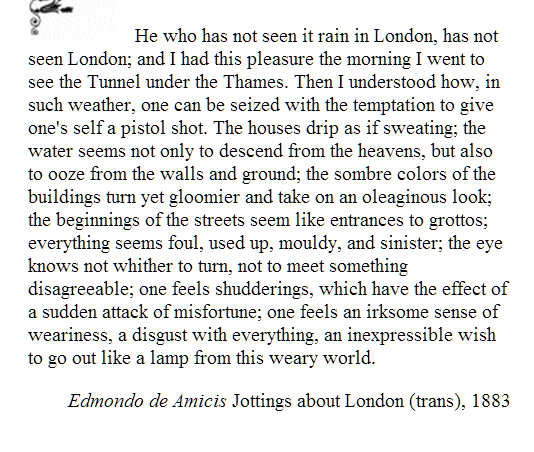 He who has not seen it rain in London, has not seen London; and I had this pleasure the morning I went to see the Tunnel under the Thames. Then I understood how, in such weather, one can be seized with the temptation to give one's self a pistol shot. The houses drip as if sweating; the water seems not only to descend from the heavens, but also to ooze from the walls and ground; the sombre colors of the buildings turn yet gloomier and take on an oleaginous look; the beginnings of the streets seem like entrances to grottos; everything seems foul, used up, mouldy, and sinister; the eye knows not whither to turn, not to meet something disagreeable; one feels shudderings, which have the effect of a sudden attack of misfortune; one feels an irksome sense of weariness, a disgust with everything, an inexpressible wish to go out like a lamp from this weary world.

Edmondo de Amicis Jottings about London (trans), 1883